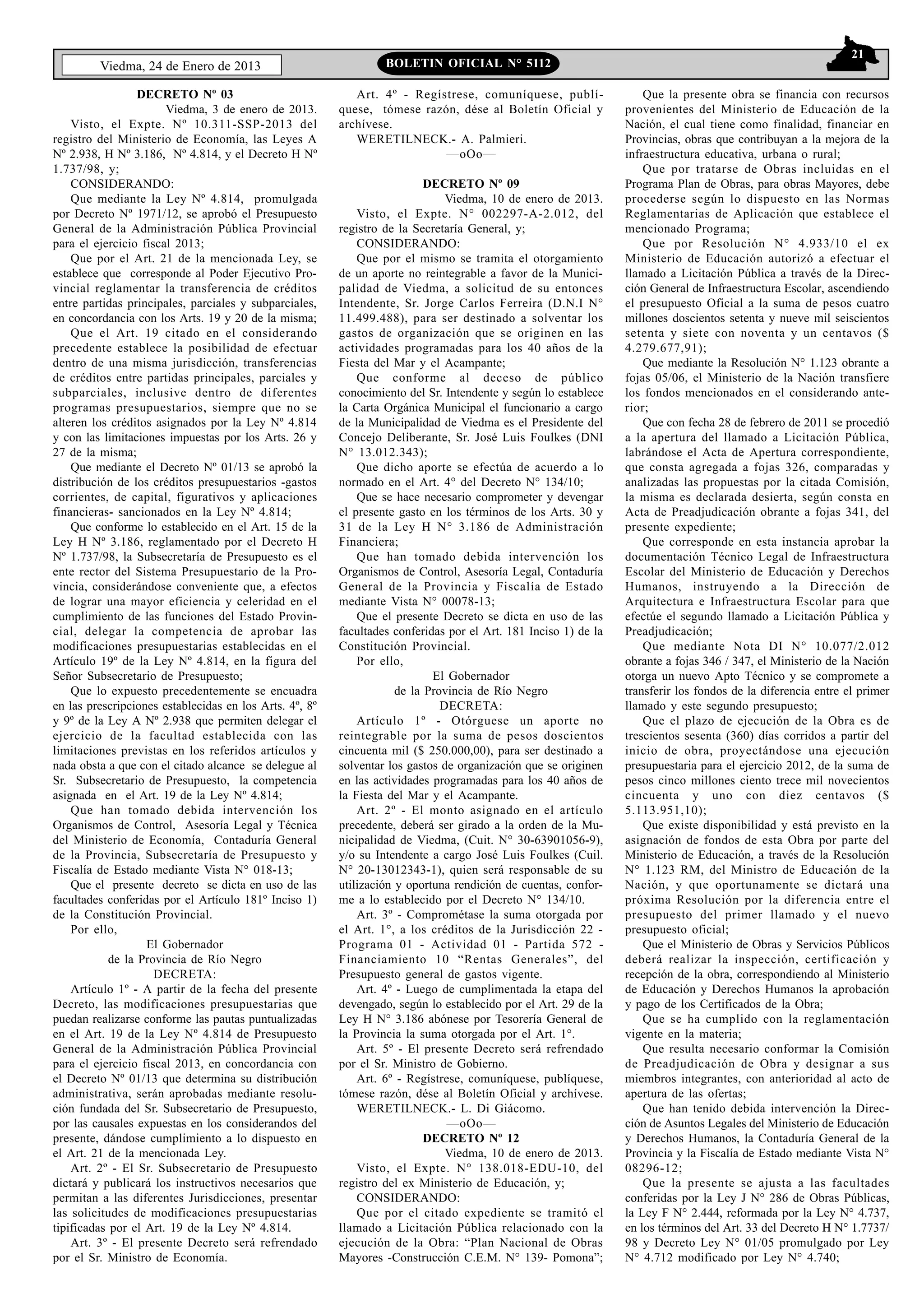 Viedma, 24 de Enero de 2013

BOLETIN OFICIAL N° 5112

21

DECRETO Nº 03

Viedma, 3 de enero de 2013.

Visto, el Expte. Nº 10.311-SSP-2013 del registro del Ministerio de Economía, las Leyes A Nº 2.938, H Nº 3.186, Nº 4.814, y el Decreto H Nº 1.737/98, y;

CONSIDERANDO:

Que mediante la Ley Nº 4.814, promulgada por Decreto Nº 1971/12, se aprobó el Presupuesto General de la Administración Pública Provincial para el ejercicio fiscal 2013;

Que por el Art. 21 de la mencionada Ley, se establece que corresponde al Poder Ejecutivo Provincial reglamentar la transferencia de créditos entre partidas principales, parciales y subparciales, en concordancia con los Arts. 19 y 20 de la misma;

Que el Art. 19 citado en el considerando precedente establece la posibilidad de efectuar dentro de una misma jurisdicción, transferencias de créditos entre partidas principales, parciales y subparciales, inclusive dentro de diferentes programas presupuestarios, siempre que no se alteren los créditos asignados por la Ley Nº 4.814 y con las limitaciones impuestas por los Arts. 26 y 27 de la misma;

Que mediante el Decreto Nº 01/13 se aprobó la distribución de los créditos presupuestarios -gastos corrientes, de capital, figurativos y aplicaciones financieras- sancionados en la Ley Nº 4.814;

Que conforme lo establecido en el Art. 15 de la Ley H Nº 3.186, reglamentado por el Decreto H Nº 1.737/98, la Subsecretaría de Presupuesto es el ente rector del Sistema Presupuestario de la Provincia, considerándose conveniente que, a efectos de lograr una mayor eficiencia y celeridad en el cumplimiento de las funciones del Estado Provincial, delegar la competencia de aprobar las modificaciones presupuestarias establecidas en el Artículo 19º de la Ley Nº 4.814, en la figura del Señor Subsecretario de Presupuesto;

Que lo expuesto precedentemente se encuadra en las prescripciones establecidas en los Arts. 4º, 8º y 9º de la Ley A Nº 2.938 que permiten delegar el ejercicio de la facultad establecida con las limitaciones previstas en los referidos artículos y nada obsta a que con el citado alcance se delegue al Sr. Subsecretario de Presupuesto, la competencia asignada en el Art. 19 de la Ley Nº 4.814;

Que han tomado debida intervención los Organismos de Control, Asesoría Legal y Técnica del Ministerio de Economía, Contaduría General de la Provincia, Subsecretaría de Presupuesto y Fiscalía de Estado mediante Vista N° 018-13;

Que el presente decreto se dicta en uso de las facultades conferidas por el Artículo 181º Inciso 1) de la Constitución Provincial.

Por ello,

El Gobernador
de la Provincia de Río Negro
DECRETA:

Artículo 1º - A partir de la fecha del presente Decreto, las modificaciones presupuestarias que puedan realizarse conforme las pautas puntualizadas en el Art. 19 de la Ley Nº 4.814 de Presupuesto General de la Administración Pública Provincial para el ejercicio fiscal 2013, en concordancia con el Decreto Nº 01/13 que determina su distribución administrativa, serán aprobadas mediante resolución fundada del Sr. Subsecretario de Presupuesto, por las causales expuestas en los considerandos del presente, dándose cumplimiento a lo dispuesto en el Art. 21 de la mencionada Ley.

Art. 2º - El Sr. Subsecretario de Presupuesto dictará y publicará los instructivos necesarios que permitan a las diferentes Jurisdicciones, presentar las solicitudes de modificaciones presupuestarias tipificadas por el Art. 19 de la Ley Nº 4.814.

Art. 3º - El presente Decreto será refrendado por el Sr. Ministro de Economía.

Art. 4º - Regístrese, comuníquese, publíquese, tómese razón, dése al Boletín Oficial y archívese.

WERETILNECK.- A. Palmieri.

—oOo—

DECRETO Nº 09

Viedma, 10 de enero de 2013.

Visto, el Expte. N° 002297-A-2.012, del registro de la Secretaría General, y;

CONSIDERANDO:

Que por el mismo se tramita el otorgamiento de un aporte no reintegrable a favor de la Municipalidad de Viedma, a solicitud de su entonces Intendente, Sr. Jorge Carlos Ferreira (D.N.I N° 11.499.488), para ser destinado a solventar los gastos de organización que se originen en las actividades programadas para los 40 años de la Fiesta del Mar y el Acampante;

Que conforme al deceso de público conocimiento del Sr. Intendente y según lo establece la Carta Orgánica Municipal el funcionario a cargo de la Municipalidad de Viedma es el Presidente del Concejo Deliberante, Sr. José Luis Foulkes (DNI N° 13.012.343);

Que dicho aporte se efectúa de acuerdo a lo normado en el Art. 4° del Decreto N° 134/10;

Que se hace necesario comprometer y devengar el presente gasto en los términos de los Arts. 30 y 31 de la Ley H N° 3.186 de Administración Financiera;

Que han tomado debida intervención los Organismos de Control, Asesoría Legal, Contaduría General de la Provincia y Fiscalía de Estado mediante Vista N° 00078-13;

Que el presente Decreto se dicta en uso de las facultades conferidas por el Art. 181 Inciso 1) de la Constitución Provincial.

Por ello,

El Gobernador
de la Provincia de Río Negro
DECRETA:

Artículo 1º - Otórguese un aporte no reintegrable por la suma de pesos doscientos cincuenta mil ($ 250.000,00), para ser destinado a solventar los gastos de organización que se originen en las actividades programadas para los 40 años de la Fiesta del Mar y el Acampante.

Art. 2º - El monto asignado en el artículo precedente, deberá ser girado a la orden de la Municipalidad de Viedma, (Cuit. N° 30-63901056-9), y/o su Intendente a cargo José Luis Foulkes (Cuil. N° 20-13012343-1), quien será responsable de su utilización y oportuna rendición de cuentas, conforme a lo establecido por el Decreto N° 134/10.

Art. 3º - Comprométase la suma otorgada por el Art. 1°, a los créditos de la Jurisdicción 22 - Programa 01 - Actividad 01 - Partida 572 - Financiamiento 10 “Rentas Generales”, del Presupuesto general de gastos vigente.

Art. 4º - Luego de cumplimentada la etapa del devengado, según lo establecido por el Art. 29 de la Ley H N° 3.186 abónese por Tesorería General de la Provincia la suma otorgada por el Art. 1°.

Art. 5º - El presente Decreto será refrendado por el Sr. Ministro de Gobierno.

Art. 6º - Regístrese, comuníquese, publíquese, tómese razón, dése al Boletín Oficial y archívese.

WERETILNECK.- L. Di Giácomo.

—oOo—

DECRETO Nº 12

Viedma, 10 de enero de 2013.

Visto, el Expte. N° 138.018-EDU-10, del registro del ex Ministerio de Educación, y;

CONSIDERANDO:

Que por el citado expediente se tramitó el llamado a Licitación Pública relacionado con la ejecución de la Obra: “Plan Nacional de Obras Mayores -Construcción C.E.M. N° 139- Pomona”;

Que la presente obra se financia con recursos provenientes del Ministerio de Educación de la Nación, el cual tiene como finalidad, financiar en Provincias, obras que contribuyan a la mejora de la infraestructura educativa, urbana o rural;

Que por tratarse de Obras incluidas en el Programa Plan de Obras, para obras Mayores, debe procederse según lo dispuesto en las Normas Reglamentarias de Aplicación que establece el mencionado Programa;

Que por Resolución N° 4.933/10 el ex Ministerio de Educación autorizó a efectuar el llamado a Licitación Pública a través de la Dirección General de Infraestructura Escolar, ascendiendo el presupuesto Oficial a la suma de pesos cuatro millones doscientos setenta y nueve mil seiscientos setenta y siete con noventa y un centavos ($ 4.279.677,91);

Que mediante la Resolución N° 1.123 obrante a fojas 05/06, el Ministerio de la Nación transfiere los fondos mencionados en el considerando anterior;

Que con fecha 28 de febrero de 2011 se procedió a la apertura del llamado a Licitación Pública, labrándose el Acta de Apertura correspondiente, que consta agregada a fojas 326, comparadas y analizadas las propuestas por la citada Comisión, la misma es declarada desierta, según consta en Acta de Preadjudicación obrante a fojas 341, del presente expediente;

Que corresponde en esta instancia aprobar la documentación Técnico Legal de Infraestructura Escolar del Ministerio de Educación y Derechos Humanos, instruyendo a la Dirección de Arquitectura e Infraestructura Escolar para que efectúe el segundo llamado a Licitación Pública y Preadjudicación;

Que mediante Nota DI N° 10.077/2.012 obrante a fojas 346 / 347, el Ministerio de la Nación otorga un nuevo Apto Técnico y se compromete a transferir los fondos de la diferencia entre el primer llamado y este segundo presupuesto;

Que el plazo de ejecución de la Obra es de trescientos sesenta (360) días corridos a partir del inicio de obra, proyectándose una ejecución presupuestaria para el ejercicio 2012, de la suma de pesos cinco millones ciento trece mil novecientos cincuenta y uno con diez centavos ($ 5.113.951,10);

Que existe disponibilidad y está previsto en la asignación de fondos de esta Obra por parte del Ministerio de Educación, a través de la Resolución N° 1.123 RM, del Ministro de Educación de la Nación, y que oportunamente se dictará una próxima Resolución por la diferencia entre el presupuesto del primer llamado y el nuevo presupuesto oficial;

Que el Ministerio de Obras y Servicios Públicos deberá realizar la inspección, certificación y recepción de la obra, correspondiendo al Ministerio de Educación y Derechos Humanos la aprobación y pago de los Certificados de la Obra;

Que se ha cumplido con la reglamentación vigente en la materia;

Que resulta necesario conformar la Comisión de Preadjudicación de Obra y designar a sus miembros integrantes, con anterioridad al acto de apertura de las ofertas;

Que han tenido debida intervención la Dirección de Asuntos Legales del Ministerio de Educación y Derechos Humanos, la Contaduría General de la Provincia y la Fiscalía de Estado mediante Vista N° 08296-12;

Que la presente se ajusta a las facultades conferidas por la Ley J N° 286 de Obras Públicas, la Ley F N° 2.444, reformada por la Ley N° 4.737, en los términos del Art. 33 del Decreto H N° 1.7737/98 y Decreto Ley N° 01/05 promulgado por Ley N° 4.712 modificado por Ley N° 4.740;